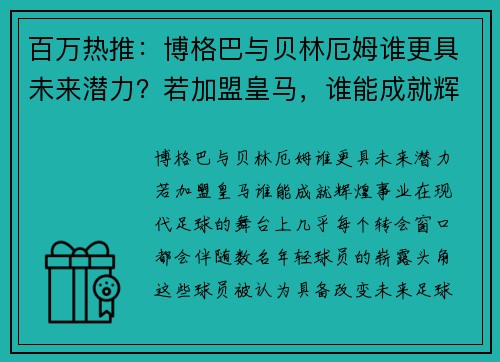 百万热推：博格巴与贝林厄姆谁更具未来潜力？若加盟皇马，谁能成就辉

博格巴与贝林厄姆谁更具未来潜力若加盟皇马谁能成就辉煌事业在现代足球的舞台上几乎每个转会窗口都会伴随数名年轻球员的崭露头角这些球员被认为具备改变未来足球